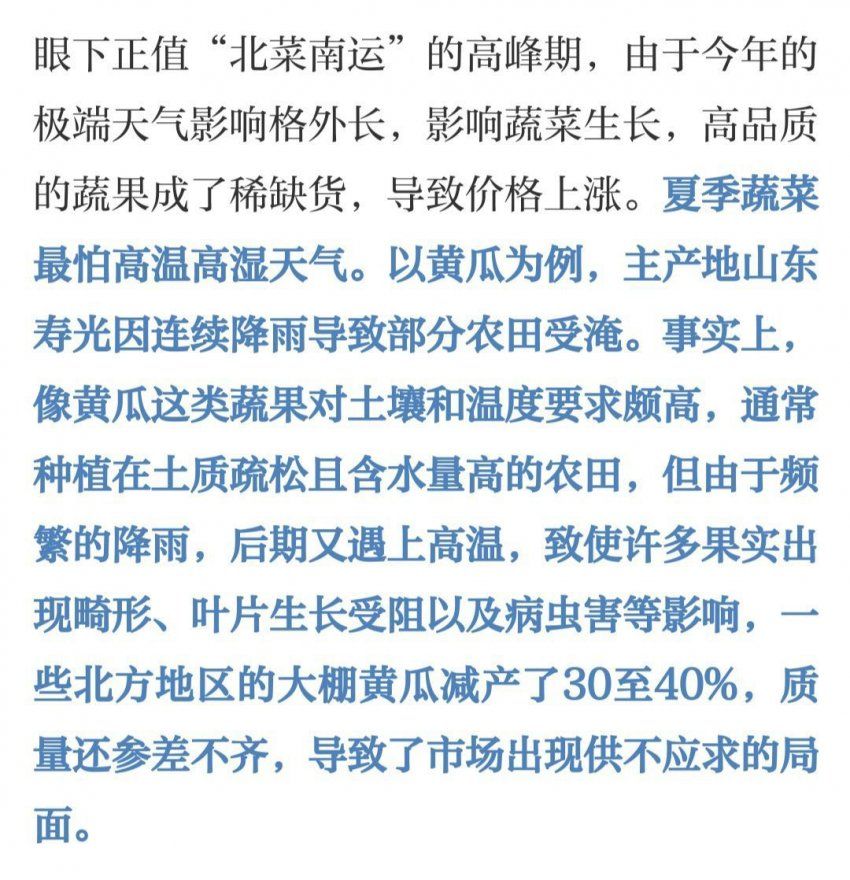 眼下正值“北菜南运”的高峰期，由于今年的极端天气影响格外长，影响蔬菜生长，高品质的蔬果成了稀缺货，导致价格上涨。夏季蔬菜最怕高温高湿天气。以黄瓜为例，主产地山东寿光因连续降雨导致部分农田受淹。事实上，像黄瓜这类蔬果对土壤和温度要求颇高，通常种植在土质疏松且含水量高的农田，但由于频繁的降雨，后期又遇上高温，致使许多果实出现畸形、叶片生长受阻以及病虫害等影响，一些北方地区的大棚黄瓜减产了30至40%，质量还参差不齐，导致了市场出现供不应求的局面。